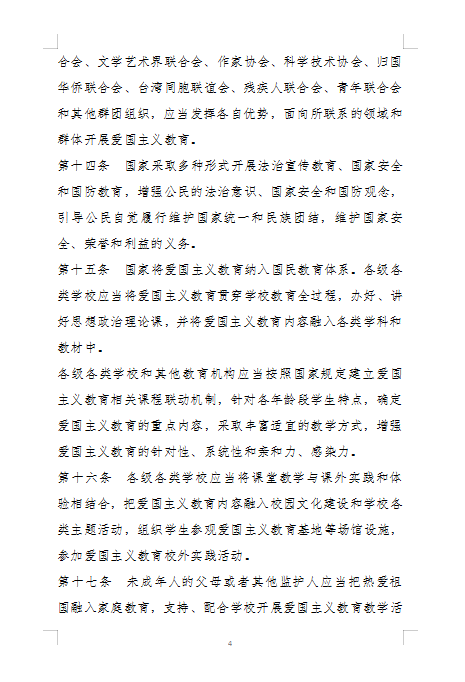 合会、文学艺术界联合会、作家协会、科学技术协会、归国华侨联合会、台湾同胞联谊会、残疾人联合会、青年联合会和其他群团组织，应当发挥各自优势，面向所联系的领域和群体开展爱国主义教育。

第十四条　国家采取多种形式开展法治宣传教育、国家安全和国防教育，增强公民的法治意识、国家安全和国防观念，引导公民自觉履行维护国家统一和民族团结，维护国家安全、荣誉和利益的义务。

第十五条　国家将爱国主义教育纳入国民教育体系。各级各类学校应当将爱国主义教育贯穿学校教育全过程，办好、讲好思想政治理论课，并将爱国主义教育内容融入各类学科和教材中。

各级各类学校和其他教育机构应当按照国家规定建立爱国主义教育相关课程联动机制，针对各年龄段学生特点，确定爱国主义教育的重点内容，采取丰富适宜的教学方式，增强爱国主义教育的针对性、系统性和亲和力、感染力。

第十六条　各级各类学校应当将课堂教学与课外实践和体验相结合，把爱国主义教育内容融入校园文化建设和学校各类主题活动，组织学生参观爱国主义教育基地等场馆设施，参加爱国主义教育校外实践活动。

第十七条　未成年人的父母或者其他监护人应当把热爱祖国融入家庭教育，支持、配合学校开展爱国主义教育教学活

4